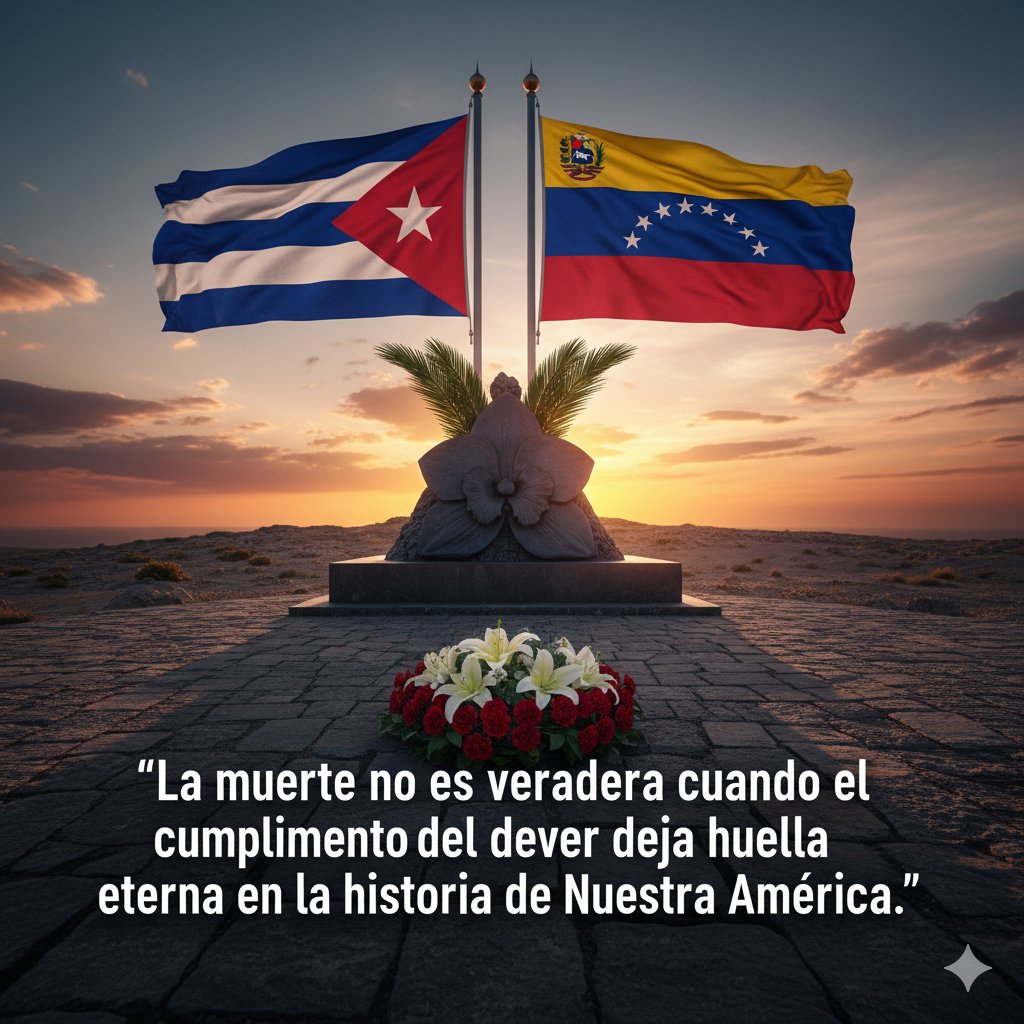 “La muerte no es veradera cuando el cumplimento del dever deja huella eterna en la historia de Nuestra América.”